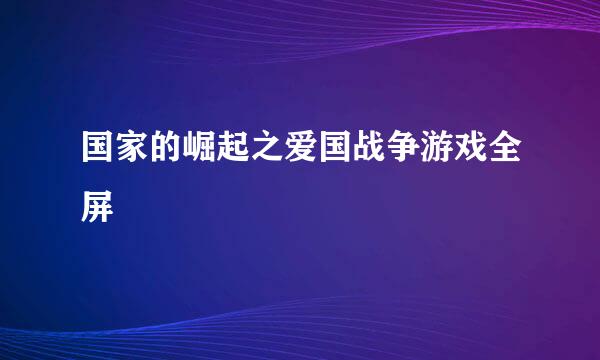 国家的崛起之爱国战争游戏全屏